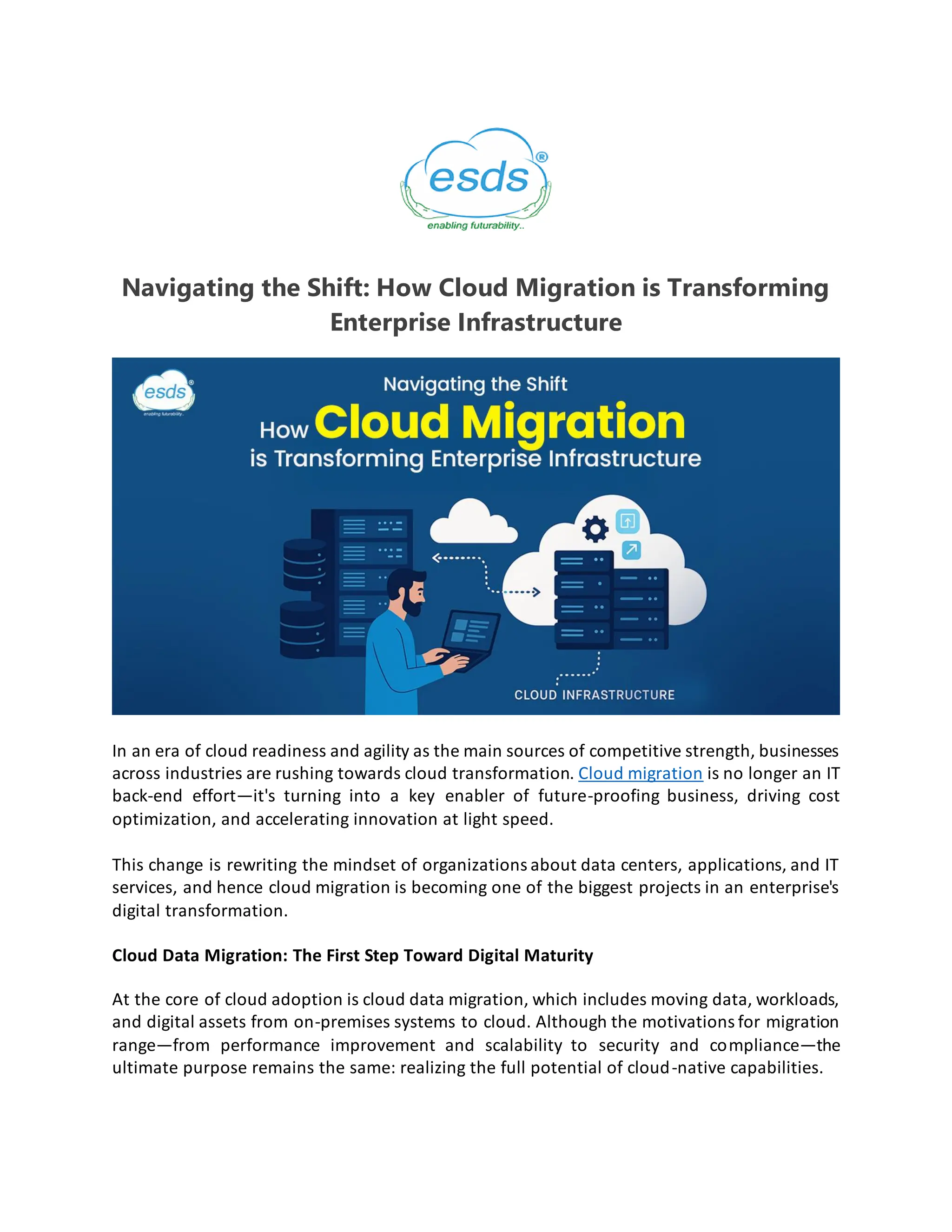 esds®
enabling futurability..

Navigating the Shift: How Cloud Migration is Transforming Enterprise Infrastructure

esds®
enabling futurability..

Navigating the Shift
How Cloud Migration
is Transforming Enterprise Infrastructure

CLOUD INFRASTRUCTURE

In an era of cloud readiness and agility as the main sources of competitive strength, businesses across industries are rushing towards cloud transformation. Cloud migration is no longer an IT back-end effort—it's turning into a key enabler of future-proofing business, driving cost optimization, and accelerating innovation at light speed.

This change is rewriting the mindset of organizations about data centers, applications, and IT services, and hence cloud migration is becoming one of the biggest projects in an enterprise's digital transformation.

Cloud Data Migration: The First Step Toward Digital Maturity

At the core of cloud adoption is cloud data migration, which includes moving data, workloads, and digital assets from on-premises systems to cloud. Although the motivations for migration range—from performance improvement and scalability to security and compliance—the ultimate purpose remains the same: realizing the full potential of cloud-native capabilities.